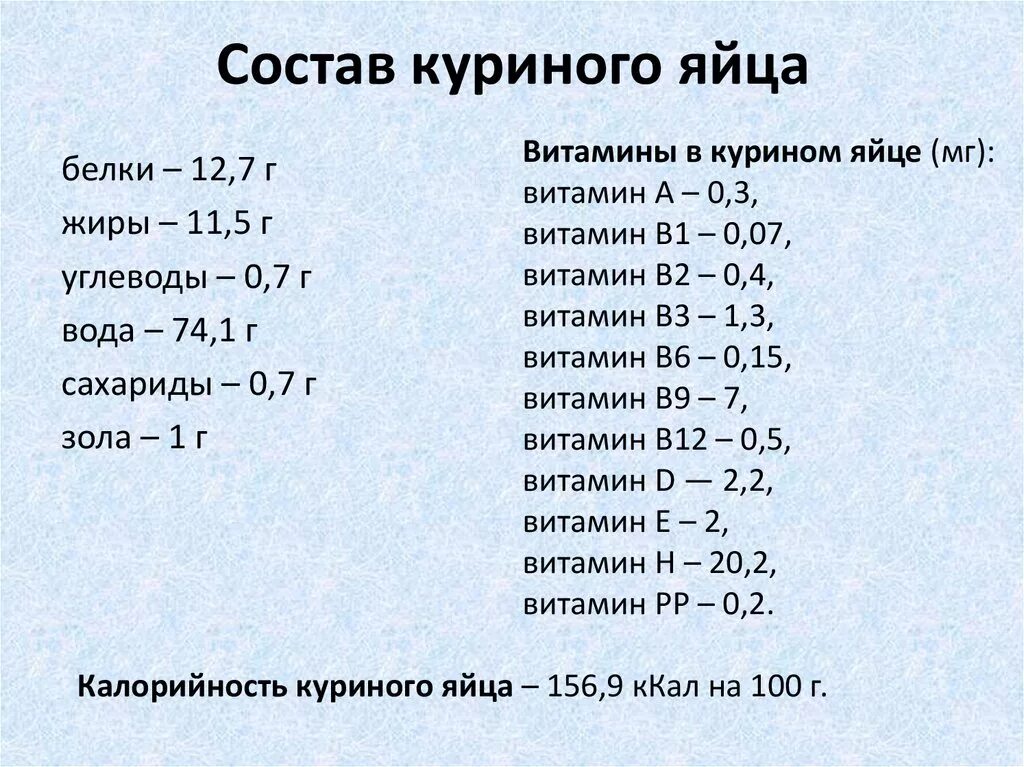 Состав куриного яйца

белки – 12,7 г
жиры – 11,5 г
углеводы – 0,7 г
вода – 74,1 г
сахариды – 0,7 г
зола – 1 г

Витамины в курином яйце (мг):
витамин А – 0,3,
витамин В1 – 0,07,
витамин В2 – 0,4,
витамин В3 – 1,3,
витамин В6 – 0,15,
витамин В9 – 7,
витамин В12 – 0,5,
витамин D — 2,2,
витамин Е – 2,
витамин Н – 20,2,
витамин РР – 0,2.

Калорийность куриного яйца – 156,9 кКал на 100 г.